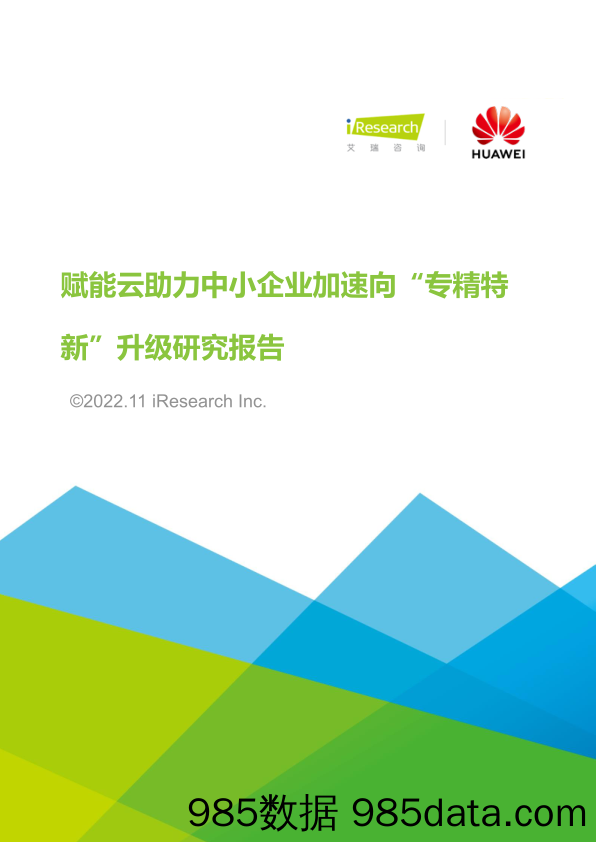 iResearch
艾瑞咨询

HUAWEI

赋能云助力中小企业加速向“专精特新”升级研究报告

©2022.11 iResearch Inc.

985数据 985data.com